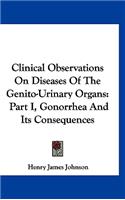 Clinical Observations On Diseases Of The Genito-Urinary Organs: Part I, Gonorrhea And Its Consequences

Henry James Johnson